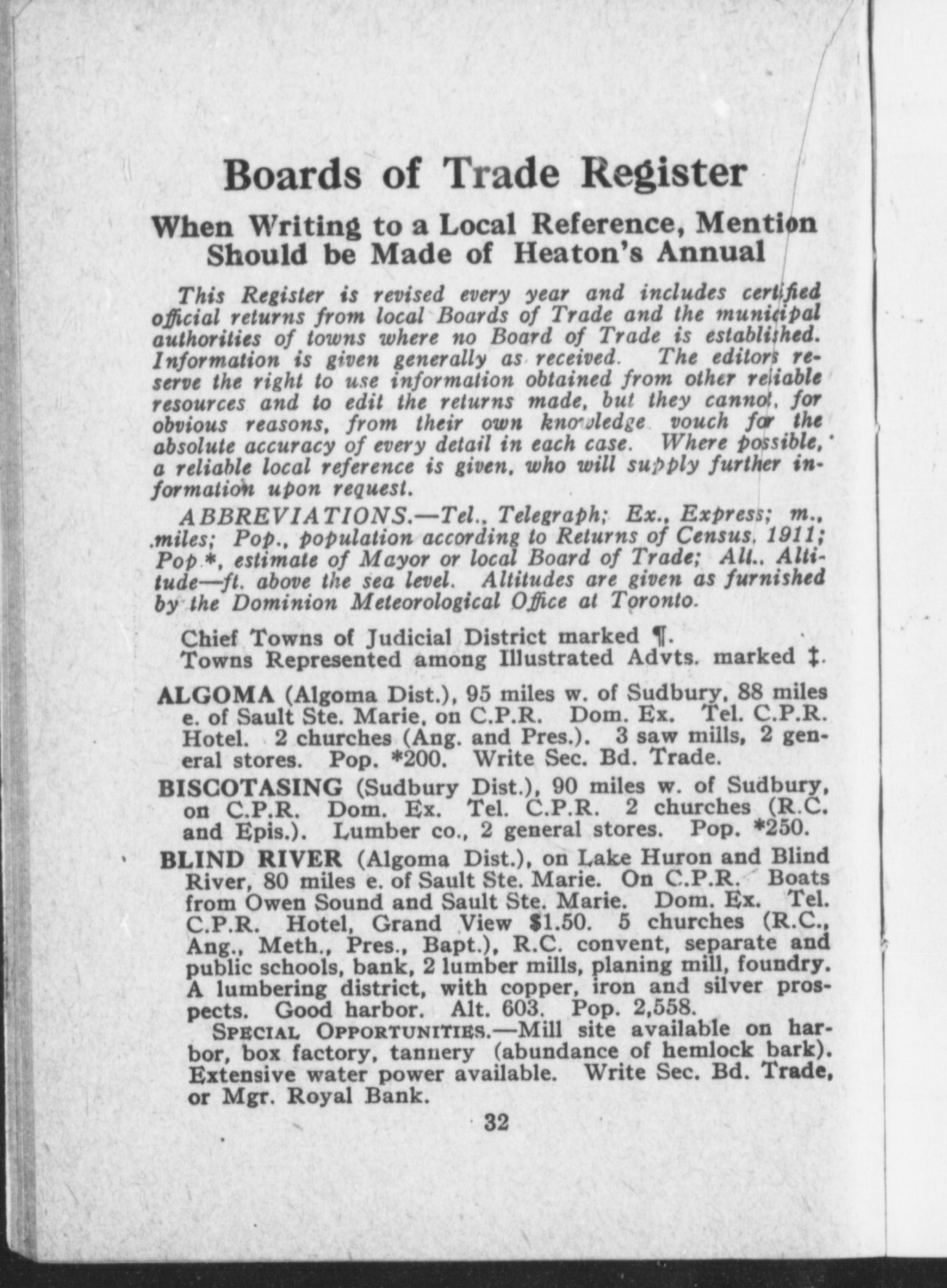 Boards of Trade Register

When Writing to a Local Reference, Mention Should be Made of Heaton's Annual

This Register is revised every year and includes certified official returns from local Boards of Trade and the municipal authorities of towns where no Board of Trade is established. Information is given generally as received. The editors reserve the right to use information obtained from other reliable resources and to edit the returns made, but they cannot, for obvious reasons, from their own knowledge vouch for the absolute accuracy of every detail in each case. Where possible, a reliable local reference is given, who will supply further information upon request.

ABBREVIATIONS.—Tel., Telegraph; Ex., Express; m., miles; Pop., population according to Returns of Census, 1911; Pop.*, estimate of Mayor or local Board of Trade; Alt., Altitude—ft. above the sea level. Altitudes are given as furnished by the Dominion Meteorological Office at Toronto.

Chief Towns of Judicial District marked ¶.
Towns Represented among Illustrated Advts. marked ‡.

ALGOMA (Algoma Dist.), 95 miles w. of Sudbury, 88 miles e. of Sault Ste. Marie, on C.P.R. Dom. Ex. Tel. C.P.R. Hotel. 2 churches (Ang. and Pres.). 3 saw mills, 2 general stores. Pop. *200. Write Sec. Bd. Trade.

BISCOTASING (Sudbury Dist.), 90 miles w. of Sudbury, on C.P.R. Dom. Ex. Tel. C.P.R. 2 churches (R.C. and Epis.). Lumber co., 2 general stores. Pop. *250.

BLIND RIVER (Algoma Dist.), on Lake Huron and Blind River, 80 miles e. of Sault Ste. Marie. On C.P.R. Boats from Owen Sound and Sault Ste. Marie. Dom. Ex. Tel. C.P.R. Hotel, Grand View $1.50. 5 churches (R.C., Ang., Meth., Pres., Bapt.), R.C. convent, separate and public schools, bank, 2 lumber mills, planing mill, foundry. A lumbering district, with copper, iron and silver prospects. Good harbor. Alt. 603. Pop. 2,558.

SPECIAL OPPORTUNITIES.—Mill site available on harbor, box factory, tannery (abundance of hemlock bark). Extensive water power available. Write Sec. Bd. Trade, or Mgr. Royal Bank.

32